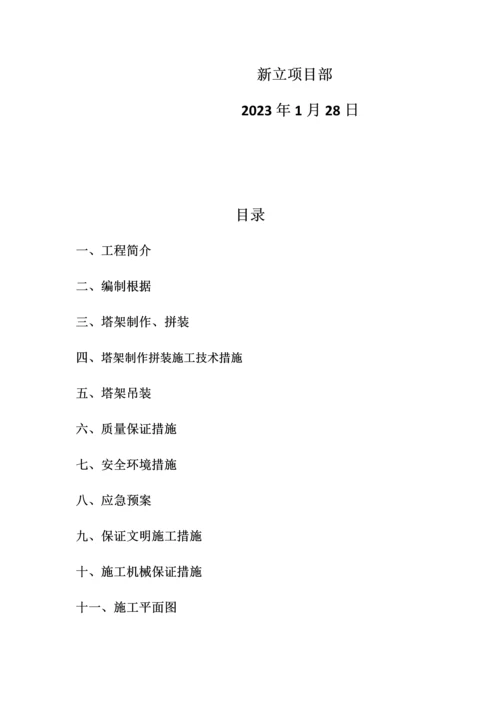 新立项目部

2023 年 1 月 28 日

目录

一、工程简介

二、编制根据

三、塔架制作、拼装

四、塔架制作拼装施工技术措施

五、塔架吊装

六、质量保证措施

七、安全环境措施

八、应急预案

九、保证文明施工措施

十、施工机械保证措施

十一、施工平面图